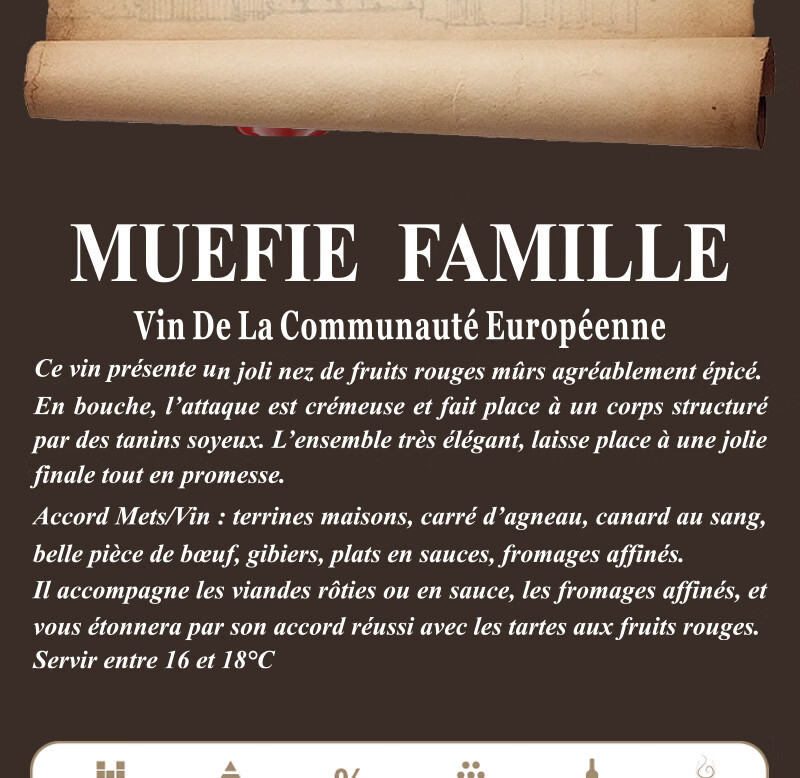 MUEFIE FAMILLE

Vin De La Communauté Européenne

Ce vin présente un joli nez de fruits rouges mûrs agréablement épicé. En bouche, l'attaque est crémeuse et fait place à un corps structuré par des tanins soyeux. L'ensemble très élégant, laisse place à une jolie finale tout en promesse.

Accord Mets/Vin : terrines maisons, carré d'agneau, canard au sang, belle pièce de bœuf, gibiers, plats en sauces, fromages affinés.
Il accompagne les viandes rôties ou en sauce, les fromages affinés, et vous étonnera par son accord réussi avec les tartes aux fruits rouges.
Servir entre 16 et 18°C

%